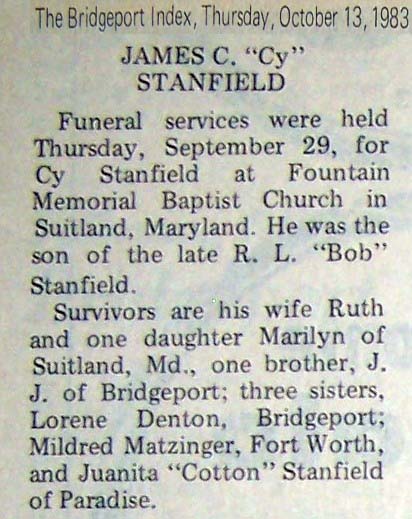 The Bridgeport Index, Thursday, October 13, 1983

JAMES C. "Cy" STANFIELD

Funeral services were held Thursday, September 29, for Cy Stanfield at Fountain Memorial Baptist Church in Suitland, Maryland. He was the son of the late R. L. "Bob" Stanfield.

Survivors are his wife Ruth and one daughter Marilyn of Suitland, Md., one brother, J. J. of Bridgeport; three sisters, Lorene Denton, Bridgeport; Mildred Matzinger, Fort Worth, and Juanita "Cotton" Stanfield of Paradise.